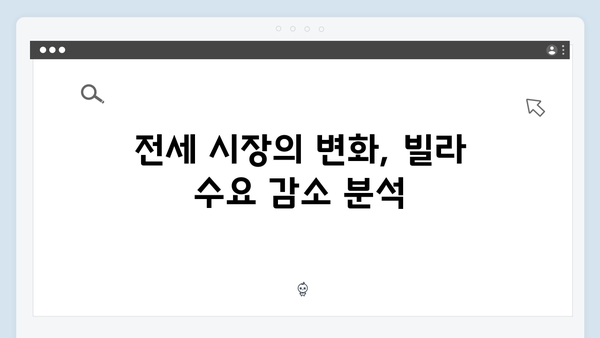 전세 시장의 변화, 빌라 수요 감소 분석